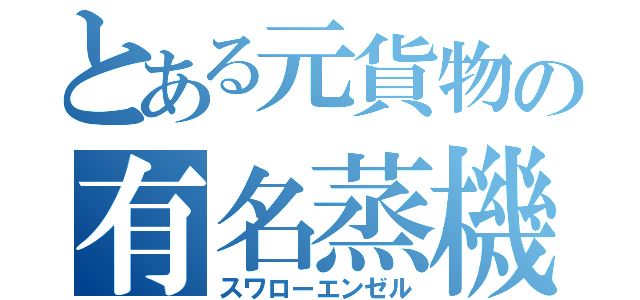 とある元貨物の
有名蒸機
スワローエンゼル